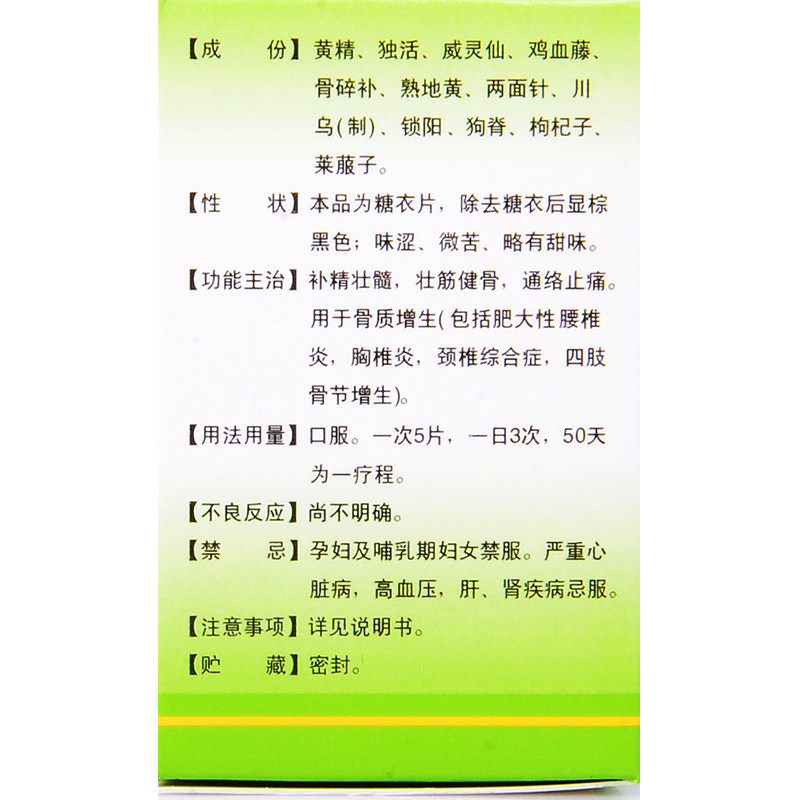 【成　　份】黄精、独活、威灵仙、鸡血藤、骨碎补、熟地黄、两面针、川乌(制)、锁阳、狗脊、枸杞子、莱菔子。

【性　　状】本品为糖衣片，除去糖衣后显棕黑色；味涩、微苦、略有甜味。

【功能主治】补精壮髓，壮筋健骨，通络止痛。用于骨质增生(包括肥大性腰椎炎，胸椎炎，颈椎综合症，四肢骨节增生)。

【用法用量】口服。一次5片，一日3次，50天为一疗程。

【不良反应】尚不明确。

【禁　　忌】孕妇及哺乳期妇女禁服。严重心脏病，高血压，肝、肾疾病忌服。

【注意事项】详见说明书。

【贮　　藏】密封。